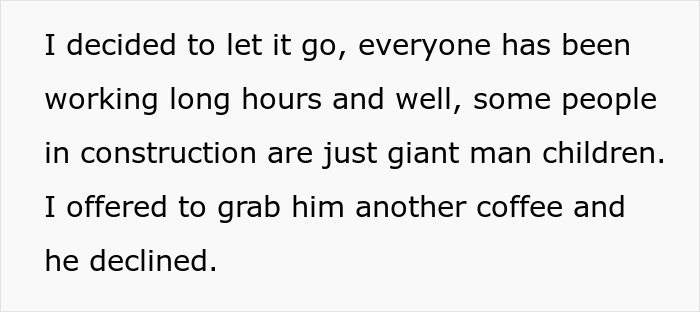 I decided to let it go, everyone has been working long hours and well, some people in construction are just giant man children. I offered to grab him another coffee and he declined.